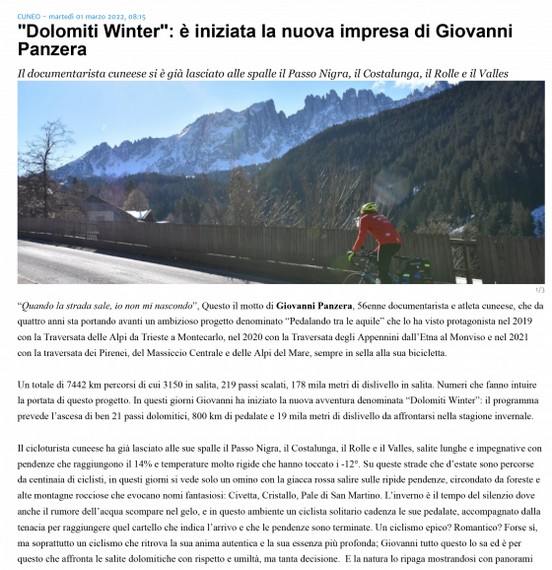 CUNEO - martedì 01 marzo 2022, 08:15

"Dolomiti Winter": è iniziata la nuova impresa di Giovanni Panzera

Il documentarista cuneese si è già lasciato alle spalle il Passo Nigra, il Costalunga, il Rolle e il Valles

1/3

"Quando la strada sale, io non mi nascondo", Questo il motto di Giovanni Panzera, 56enne documentarista e atleta cuneese, che da quattro anni sta portando avanti un ambizioso progetto denominato "Pedalando tra le aquile" che lo ha visto protagonista nel 2019 con la Traversata delle Alpi da Trieste a Montecarlo, nel 2020 con la Traversata degli Appennini dall'Etna al Monviso e nel 2021 con la traversata dei Pirenei, del Massiccio Centrale e delle Alpi del Mare, sempre in sella alla sua bicicletta.

Un totale di 7442 km percorsi di cui 3150 in salita, 219 passi scalati, 178 mila metri di dislivello in salita. Numeri che fanno intuire la portata di questo progetto. In questi giorni Giovanni ha iniziato la nuova avventura denominata "Dolomiti Winter": il programma prevede l'ascesa di ben 21 passi dolomitici, 800 km di pedalate e 19 mila metri di dislivello da affrontarsi nella stagione invernale.

Il cicloturista cuneese ha già lasciato alle sue spalle il Passo Nigra, il Costalunga, il Rolle e il Valles, salite lunghe e impegnative con pendenze che raggiungono il 14% e temperature molto rigide che hanno toccato i -12°. Su queste strade che d'estate sono percorse da centinaia di ciclisti, in questi giorni si vede solo un omino con la giacca rossa salire sulle ripide pendenze, circondato da foreste e alte montagne rocciose che evocano nomi fantasiosi: Civetta, Cristallo, Pale di San Martino. L'inverno è il tempo del silenzio dove anche il rumore dell'acqua scompare nel gelo, e in questo ambiente un ciclista solitario cadenza le sue pedalate, accompagnato dalla tenacia per raggiungere quel cartello che indica l'arrivo e che le pendenze sono terminate. Un ciclismo epico? Romantico? Forse sì, ma soprattutto un ciclismo che ritrova la sua anima autentica e la sua essenza più profonda; Giovanni tutto questo lo sa ed è per questo che affronta le salite dolomitiche con rispetto e umiltà, ma tanta decisione. E la natura lo ripaga mostrandosi con panorami